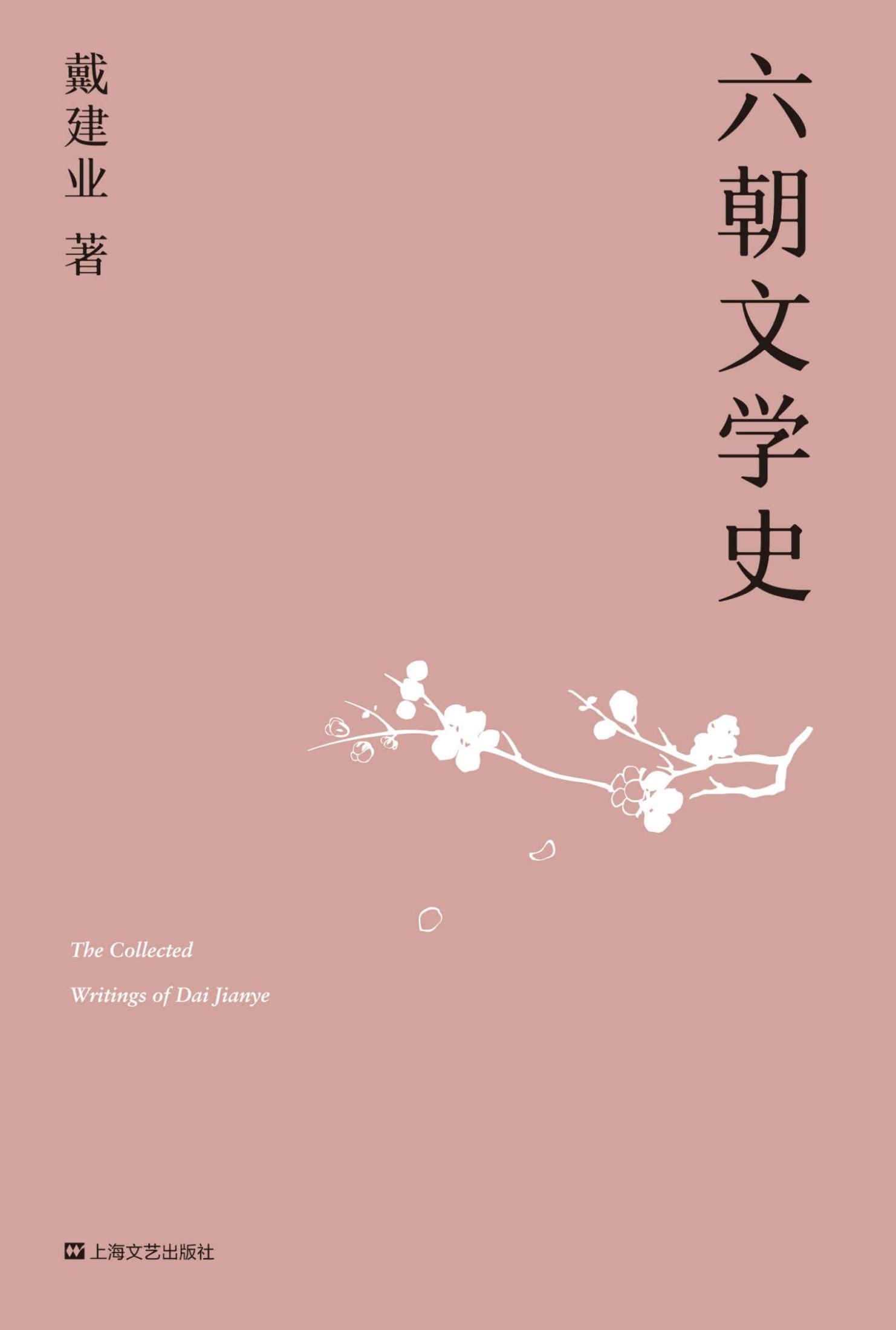 六朝文学史

戴建业 著

The Collected
Writings of Dai Jianye

上海文艺出版社